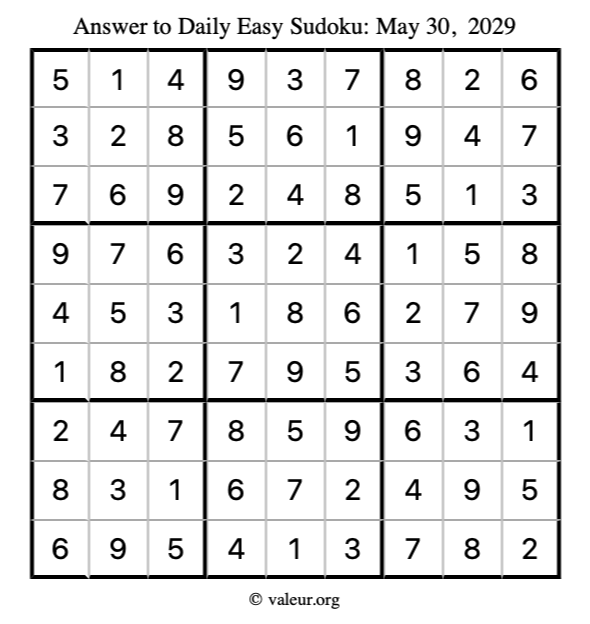 Answer to Daily Easy Sudoku: May 30, 2029

| | | | | | | | | |
|---|---|---|---|---|---|---|---|---|
| 5 | 1 | 4 | 9 | 3 | 7 | 8 | 2 | 6 |
| 3 | 2 | 8 | 5 | 6 | 1 | 9 | 4 | 7 |
| 7 | 6 | 9 | 2 | 4 | 8 | 5 | 1 | 3 |
| 9 | 7 | 6 | 3 | 2 | 4 | 1 | 5 | 8 |
| 4 | 5 | 3 | 1 | 8 | 6 | 2 | 7 | 9 |
| 1 | 8 | 2 | 7 | 9 | 5 | 3 | 6 | 4 |
| 2 | 4 | 7 | 8 | 5 | 9 | 6 | 3 | 1 |
| 8 | 3 | 1 | 6 | 7 | 2 | 4 | 9 | 5 |
| 6 | 9 | 5 | 4 | 1 | 3 | 7 | 8 | 2 |

© valeur.org